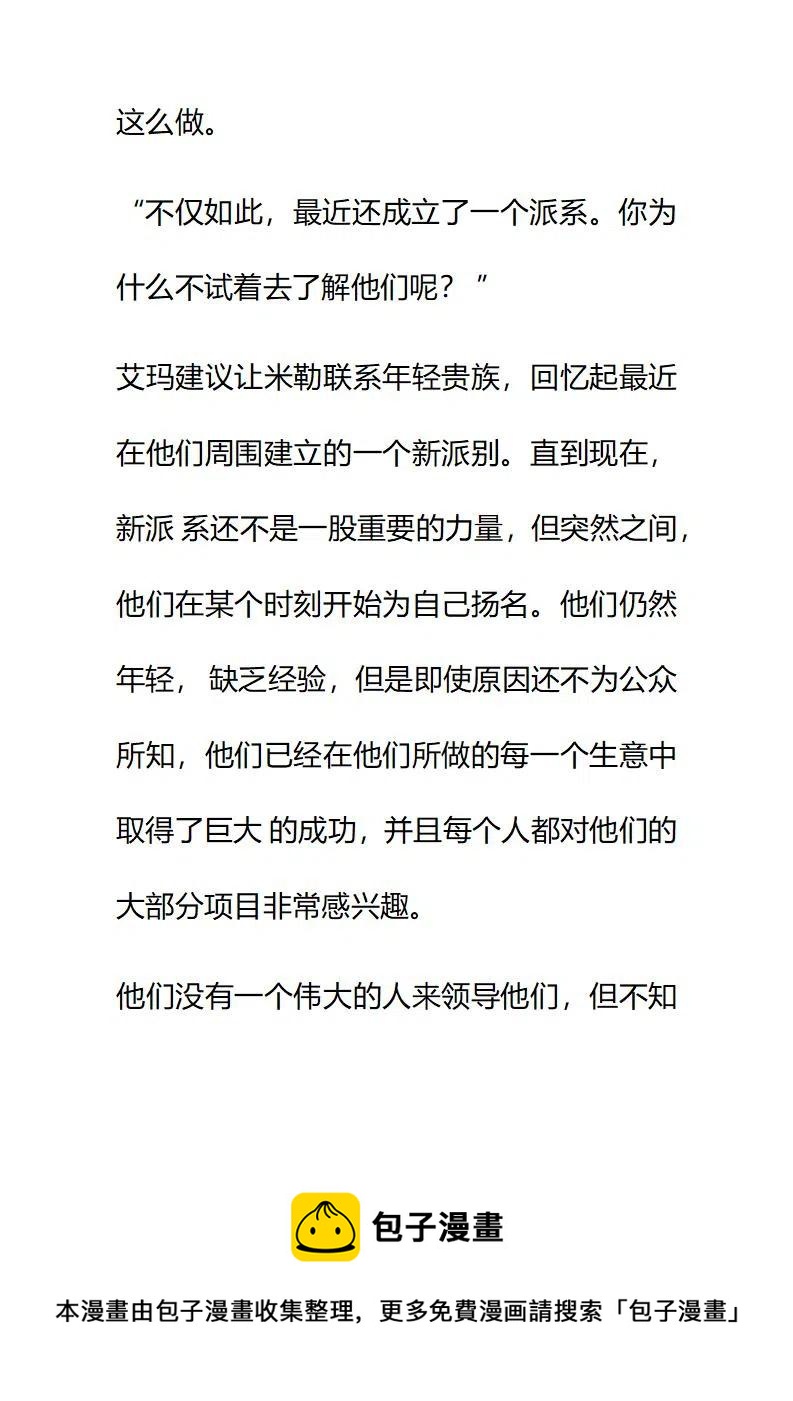 这么做。

“不仅如此，最近还成立了一个派系。你为什么不试着去了解他们呢？”

艾玛建议让米勒联系年轻贵族，回忆起最近在他们周围建立的一个新派别。直到现在，新派 系还不是一股重要的力量，但突然之间，他们在某个时刻开始为自己扬名。他们仍然年轻， 缺乏经验，但是即使原因还不为公众所知，他们已经在他们所做的每一个生意中取得了巨大 的成功，并且每个人都对他们的大部分项目非常感兴趣。

他们没有一个伟大的人来领导他们，但不知

包子漫畫

本漫畫由包子漫畫收集整理，更多免費漫画請搜索「包子漫畫」